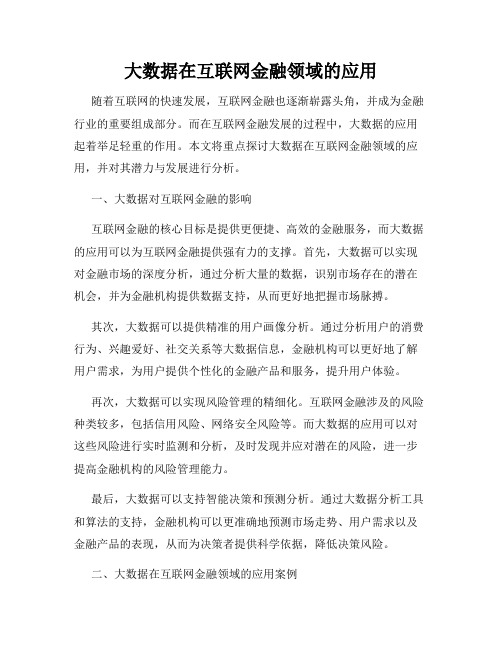 大数据在互联网金融领域的应用

随着互联网的快速发展，互联网金融也逐渐崭露头角，并成为金融行业的重要组成部分。而在互联网金融发展的过程中，大数据的应用起着举足轻重的作用。本文将重点探讨大数据在互联网金融领域的应用，并对其潜力与发展进行分析。

一、大数据对互联网金融的影响

互联网金融的核心目标是提供更便捷、高效的金融服务，而大数据的应用可以为互联网金融提供强有力的支撑。首先，大数据可以实现对金融市场的深度分析，通过分析大量的数据，识别市场存在的潜在机会，并为金融机构提供数据支持，从而更好地把握市场脉搏。

其次，大数据可以提供精准的用户画像分析。通过分析用户的消费行为、兴趣爱好、社交关系等大数据信息，金融机构可以更好地了解用户需求，为用户提供个性化的金融产品和服务，提升用户体验。

再次，大数据可以实现风险管理的精细化。互联网金融涉及的风险种类较多，包括信用风险、网络安全风险等。而大数据的应用可以对这些风险进行实时监测和分析，及时发现并应对潜在的风险，进一步提高金融机构的风险管理能力。

最后，大数据可以支持智能决策和预测分析。通过大数据分析工具和算法的支持，金融机构可以更准确地预测市场走势、用户需求以及金融产品的表现，从而为决策者提供科学依据，降低决策风险。

二、大数据在互联网金融领域的应用案例